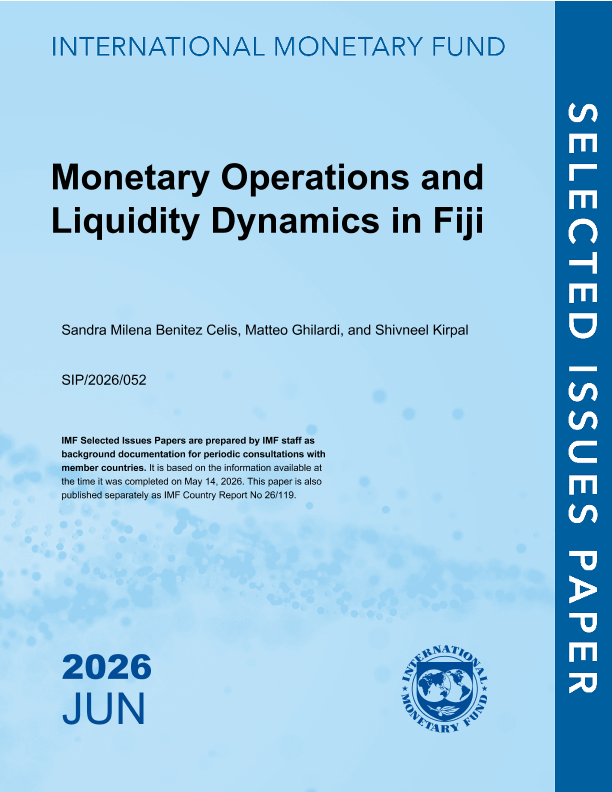 INTERNATIONAL MONETARY FUND

Monetary Operations and Liquidity Dynamics in Fiji

Sandra Milena Benitez Celis, Matteo Ghilardi, and Shivneel Kirpal

SIP/2026/052

IMF Selected Issues Papers are prepared by IMF staff as background documentation for periodic consultations with member countries. It is based on the information available at the time it was completed on May 14, 2026. This paper is also published separately as IMF Country Report No 26/119.

2026
JUN

INTERNATIONAL MONETARY FUND

SELECTED ISSUES PAPER